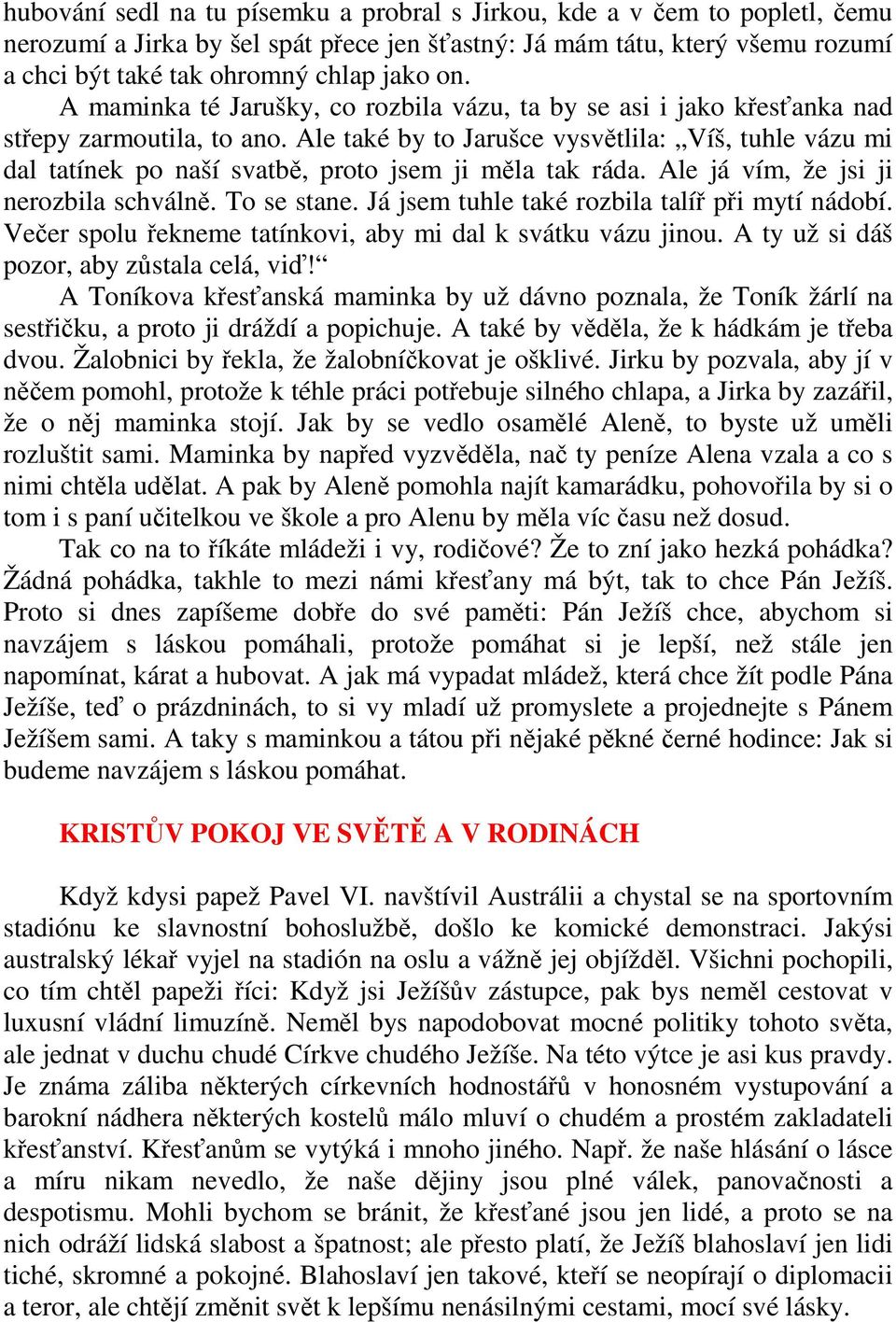 hubování sedl na tu písemku a probral s Jirkou, kde a v čem to popletl, čemu nerozumí a Jirka by šel spát přece jen šťastný: Já mám tátu, který všemu rozumí a chci být také tak ohromný chlap jako on.

A maminka té Jarušky, co rozbila vázu, ta by se asi i jako křesťanka nad střepy zarmoutila, to ano. Ale také by to Jarušce vysvětlila: „Víš, tuhle vázu mi dal tatínek po naší svatbě, proto jsem ji měla tak ráda. Ale já vím, že jsi ji nerozbila schválně. To se stane. Já jsem tuhle také rozbila talíř při mytí nádobí. Večer spolu řekneme tatínkovi, aby mi dal k svátku vázu jinou. A ty už si dáš pozor, aby zůstala celá, viď!“

A Toníkova křesťanská maminka by už dávno poznala, že Toník žárlí na sestřičku, a proto ji dráždí a popichuje. A také by věděla, že k hádkám je třeba dvou. Žalobnici by řekla, že žalobníčkovat je ošklivé. Jirku by pozvala, aby jí v něčem pomohl, protože k téhle práci potřebuje silného chlapa, a Jirka by zazářil, že o něj maminka stojí. Jak by se vedlo osamělé Aleně, to byste už uměli rozluštit sami. Maminka by napřed vyzvěděla, nač ty peníze Alena vzala a co s nimi chtěla udělat. A pak by Aleně pomohla najít kamarádku, pohovořila by si o tom i s paní učitelkou ve škole a pro Alenu by měla víc času než dosud.

Tak co na to říkáte mládeži i vy, rodičové? Že to zní jako hezká pohádka? Žádná pohádka, takhle to mezi námi křesťany má být, tak to chce Pán Ježíš. Proto si dnes zapíšeme dobře do své paměti: Pán Ježíš chce, abychom si navzájem s láskou pomáhali, protože pomáhat si je lepší, než stále jen napomínat, kárat a hubovat. A jak má vypadat mládež, která chce žít podle Pána Ježíše, teď o prázdninách, to si vy mladí už promyslete a projednejte s Pánem Ježíšem sami. A taky s maminkou a tátou při nějaké pěkné černé hodince: Jak si budeme navzájem s láskou pomáhat.

KRISTŮV POKOJ VE SVĚTĚ A V RODINÁCH

Když kdysi papež Pavel VI. navštívil Austrálii a chystal se na sportovním stadiónu ke slavnostní bohoslužbě, došlo ke komické demonstraci. Jakýsi australský lékař vyjel na stadión na oslu a vážně jej objížděl. Všichni pochopili, co tím chtěl papeži říci: Když jsi Ježíšův zástupce, pak bys neměl cestovat v luxusní vládní limuzíně. Neměl bys napodobovat mocné politiky tohoto světa, ale jednat v duchu chudé Církve chudého Ježíše. Na této výtce je asi kus pravdy. Je známa záliba některých církevních hodnostářů v honosném vystupování a barokní nádhera některých kostelů málo mluví o chudém a prostém zakladateli křesťanství. Křesťanům se vytýká i mnoho jiného. Např. že naše hlásání o lásce a míru nikam nevedlo, že naše dějiny jsou plné válek, panovačnosti a despotismu. Mohli bychom se bránit, že křesťané jsou jen lidé, a proto se na nich odráží lidská slabost a špatnost; ale přesto platí, že Ježíš blahoslaví jen lidi tiché, skromné a pokojné. Blahoslaví jen takové, kteří se neopírají o diplomacii a teror, ale chtějí změnit svět k lepšímu nenásilnými cestami, mocí své lásky.